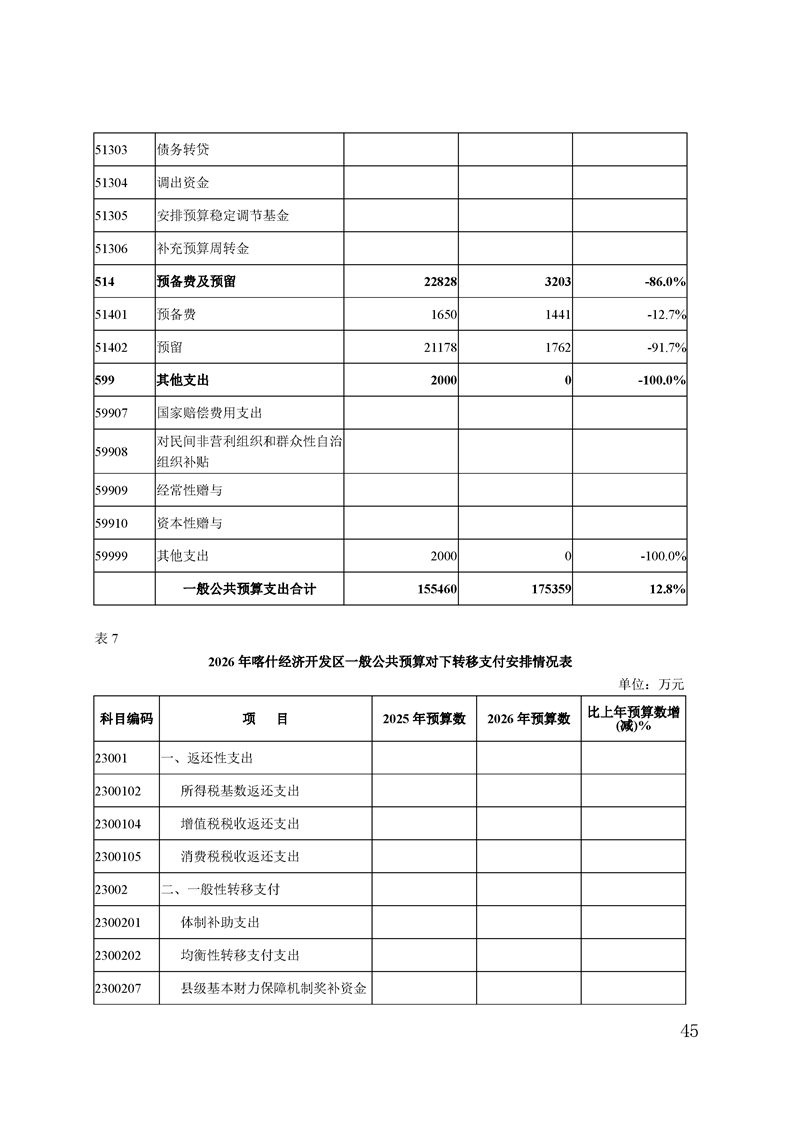 | | | | | |
|---|---|---|---|---|
| 51303 | 债务转贷 | | | |
| 51304 | 调出资金 | | | |
| 51305 | 安排预算稳定调节基金 | | | |
| 51306 | 补充预算周转金 | | | |
| 514 | 预备费及预留 | 22828 | 3203 | -86.0% |
| 51401 | 预备费 | 1650 | 1441 | -12.7% |
| 51402 | 预留 | 21178 | 1762 | -91.7% |
| 599 | 其他支出 | 2000 | 0 | -100.0% |
| 59907 | 国家赔偿费用支出 | | | |
| 59908 | 对民间非营利组织和群众性自治组织补贴 | | | |
| 59909 | 经常性赠与 | | | |
| 59910 | 资本性赠与 | | | |
| 59999 | 其他支出 | 2000 | 0 | -100.0% |
| | 一般公共预算支出合计 | 155460 | 175359 | 12.8% |

表 7

2026 年喀什经济开发区一般公共预算对下转移支付安排情况表

单位：万元

| 科目编码 | 项　目 | 2025 年预算数 | 2026 年预算数 | 比上年预算数增(减)% |
|---|---|---|---|---|
| 23001 | 一、返还性支出 | | | |
| 2300102 | 所得税基数返还支出 | | | |
| 2300104 | 增值税税收返还支出 | | | |
| 2300105 | 消费税税收返还支出 | | | |
| 23002 | 二、一般性转移支付 | | | |
| 2300201 | 体制补助支出 | | | |
| 2300202 | 均衡性转移支付支出 | | | |
| 2300207 | 县级基本财力保障机制奖补资金 | | | |

45